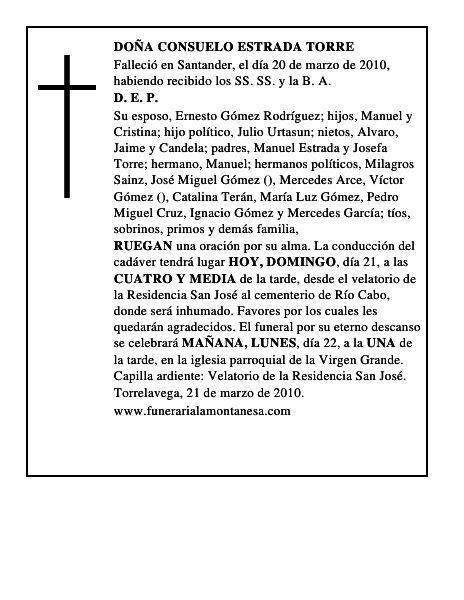 DOÑA CONSUELO ESTRADA TORRE
Falleció en Santander, el día 20 de marzo de 2010, habiendo recibido los SS. SS. y la B. A.
D. E. P.
Su esposo, Ernesto Gómez Rodríguez; hijos, Manuel y Cristina; hijo político, Julio Urtasun; nietos, Alvaro, Jaime y Candela; padres, Manuel Estrada y Josefa Torre; hermano, Manuel; hermanos políticos, Milagros Sainz, José Miguel Gómez (), Mercedes Arce, Víctor Gómez (), Catalina Terán, María Luz Gómez, Pedro Miguel Cruz, Ignacio Gómez y Mercedes García; tíos, sobrinos, primos y demás familia,
RUEGAN una oración por su alma. La conducción del cadáver tendrá lugar HOY, DOMINGO, día 21, a las CUATRO Y MEDIA de la tarde, desde el velatorio de la Residencia San José al cementerio de Río Cabo, donde será inhumado. Favores por los cuales les quedarán agradecidos. El funeral por su eterno descanso se celebrará MAÑANA, LUNES, día 22, a la UNA de la tarde, en la iglesia parroquial de la Virgen Grande.
Capilla ardiente: Velatorio de la Residencia San José.
Torrelavega, 21 de marzo de 2010.
www.funerarialamontanesa.com